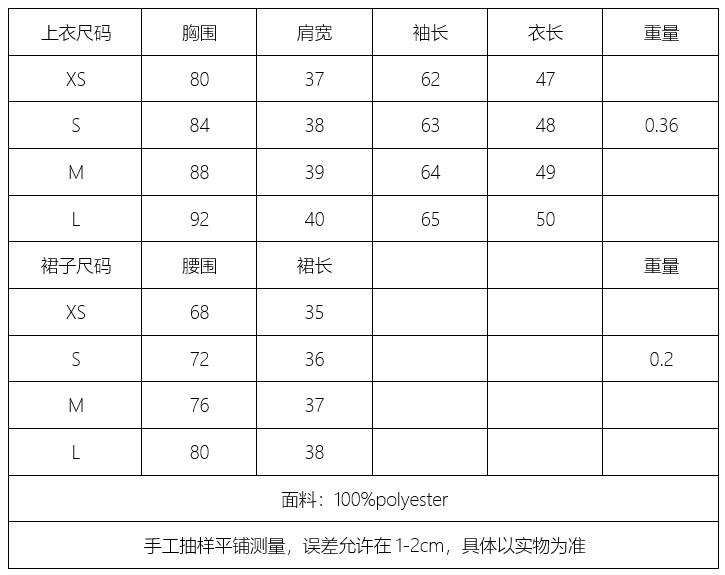 | 上衣尺码 | 胸围 | 肩宽 | 袖长 | 衣长 | 重量 |
|---|---|---|---|---|---|
| XS | 80 | 37 | 62 | 47 | |
| S | 84 | 38 | 63 | 48 | 0.36 |
| M | 88 | 39 | 64 | 49 | |
| L | 92 | 40 | 65 | 50 | |
| 裙子尺码 | 腰围 | 裙长 | | | 重量 |
| XS | 68 | 35 | | | |
| S | 72 | 36 | | | 0.2 |
| M | 76 | 37 | | | |
| L | 80 | 38 | | | |
| 面料：100%polyester | | | | | |
| 手工抽样平铺测量，误差允许在1-2cm，具体以实物为准 | | | | | |